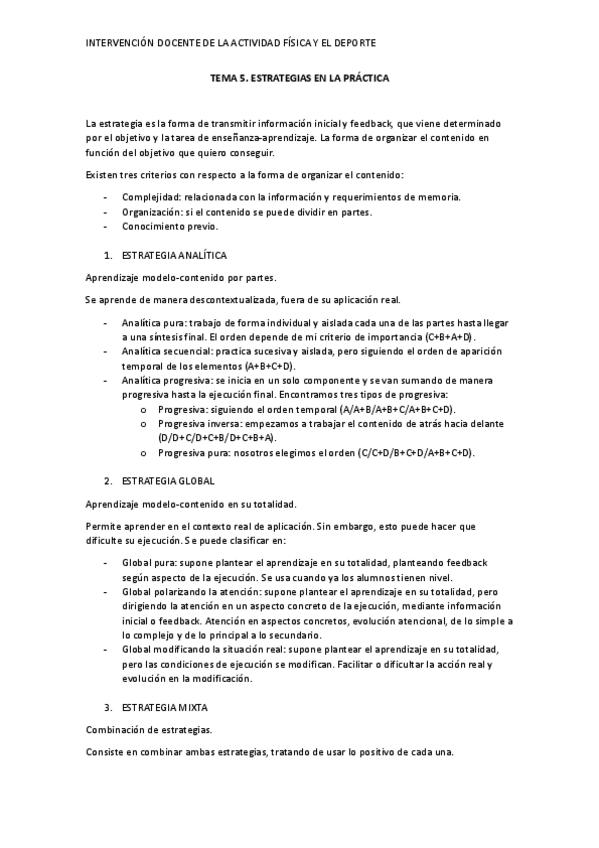 INTERVENCIÓN DOCENTE DE LA ACTIVIDAD FÍSICA Y EL DEPORTE

TEMA 5. ESTRATEGIAS EN LA PRÁCTICA

La estrategia es la forma de transmitir información inicial y feedback, que viene determinado por el objetivo y la tarea de enseñanza-aprendizaje. La forma de organizar el contenido en función del objetivo que quiero conseguir.

Existen tres criterios con respecto a la forma de organizar el contenido:

- Complejidad: relacionada con la información y requerimientos de memoria.
- Organización: si el contenido se puede dividir en partes.
- Conocimiento previo.

1. ESTRATEGIA ANALÍTICA

Aprendizaje modelo-contenido por partes.

Se aprende de manera descontextualizada, fuera de su aplicación real.

- Analítica pura: trabajo de forma individual y aislada cada una de las partes hasta llegar a una síntesis final. El orden depende de mi criterio de importancia (C+B+A+D).
- Analítica secuencial: practica sucesiva y aislada, pero siguiendo el orden de aparición temporal de los elementos (A+B+C+D).
- Analítica progresiva: se inicia en un solo componente y se van sumando de manera progresiva hasta la ejecución final. Encontramos tres tipos de progresiva:
  o Progresiva: siguiendo el orden temporal (A/A+B/A+B+C/A+B+C+D).
  o Progresiva inversa: empezamos a trabajar el contenido de atrás hacia delante (D/D+C/D+C+B/D+C+B+A).
  o Progresiva pura: nosotros elegimos el orden (C/C+D/B+C+D/A+B+C+D).

2. ESTRATEGIA GLOBAL

Aprendizaje modelo-contenido en su totalidad.

Permite aprender en el contexto real de aplicación. Sin embargo, esto puede hacer que dificulte su ejecución. Se puede clasificar en:

- Global pura: supone plantear el aprendizaje en su totalidad, planteando feedback según aspecto de la ejecución. Se usa cuando ya los alumnos tienen nivel.
- Global polarizando la atención: supone plantear el aprendizaje en su totalidad, pero dirigiendo la atención en un aspecto concreto de la ejecución, mediante información inicial o feedback. Atención en aspectos concretos, evolución atencional, de lo simple a lo complejo y de lo principal a lo secundario.
- Global modificando la situación real: supone plantear el aprendizaje en su totalidad, pero las condiciones de ejecución se modifican. Facilitar o dificultar la acción real y evolución en la modificación.

3. ESTRATEGIA MIXTA

Combinación de estrategias.

Consiste en combinar ambas estrategias, tratando de usar lo positivo de cada una.